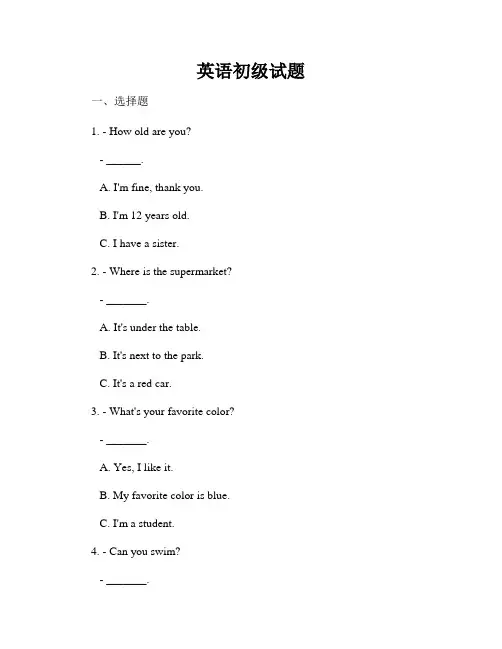 英语初级试题

一、选择题

1. - How old are you?

- ______.

A. I'm fine, thank you.

B. I'm 12 years old.

C. I have a sister.

2. - Where is the supermarket?

- ______.

A. It's under the table.

B. It's next to the park.

C. It's a red car.

3. - What's your favorite color?

- ______.

A. Yes, I like it.

B. My favorite color is blue.

C. I'm a student.

4. - Can you swim?

- ______.